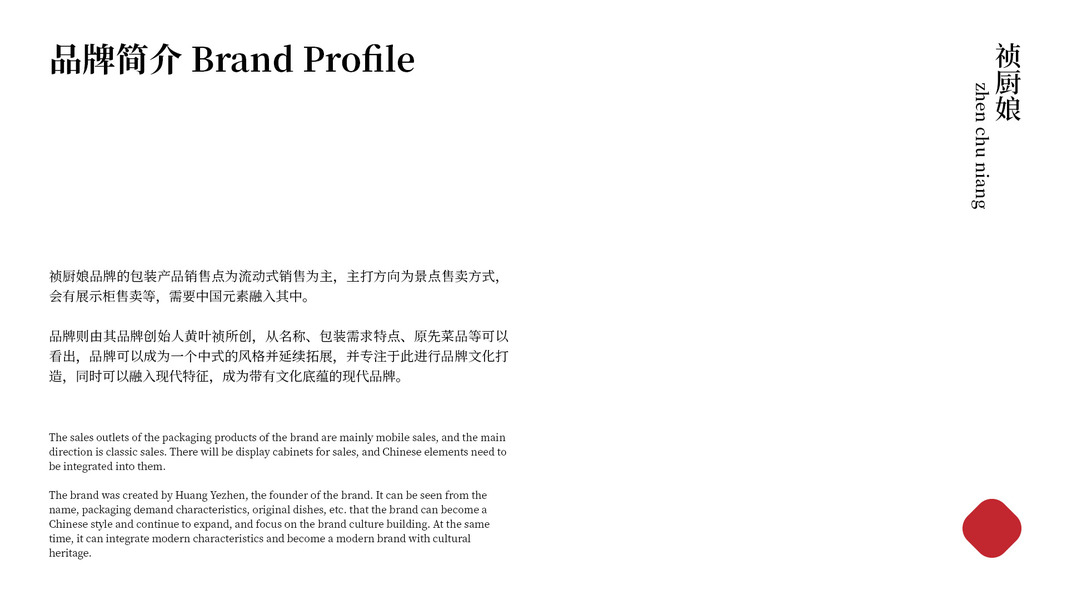 品牌简介 Brand Profile

祯厨娘
zhen chu niang

祯厨娘品牌的包装产品销售点为流动式销售为主，主打方向为景点售卖方式，会有展示柜售卖等，需要中国元素融入其中。

品牌则由其品牌创始人黄叶祯所创，从名称、包装需求特点、原先菜品等可以看出，品牌可以成为一个中式的风格并延续拓展，并专注于此进行品牌文化打造，同时可以融入现代特征，成为带有文化底蕴的现代品牌。

The sales outlets of the packaging products of the brand are mainly mobile sales, and the main direction is classic sales. There will be display cabinets for sales, and Chinese elements need to be integrated into them.

The brand was created by Huang Yezhen, the founder of the brand. It can be seen from the name, packaging demand characteristics, original dishes, etc. that the brand can become a Chinese style and continue to expand, and focus on the brand culture building. At the same time, it can integrate modern characteristics and become a modern brand with cultural heritage.